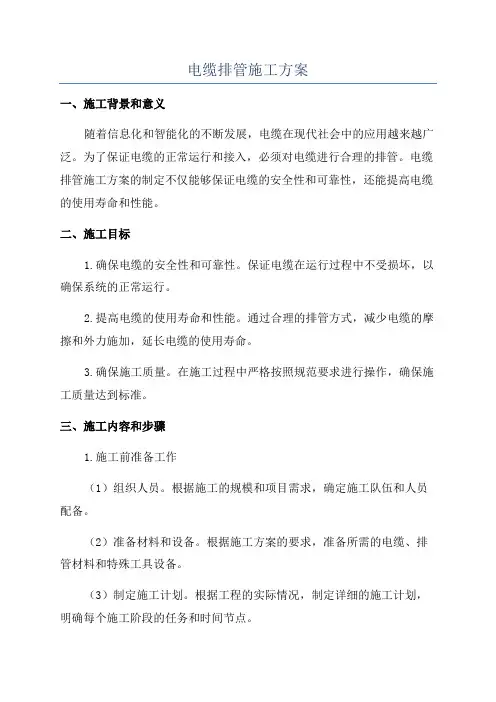 电缆排管施工方案

一、施工背景和意义

随着信息化和智能化的不断发展，电缆在现代社会中的应用越来越广泛。为了保证电缆的正常运行和接入，必须对电缆进行合理的排管。电缆排管施工方案的制定不仅能够保证电缆的安全性和可靠性，还能提高电缆的使用寿命和性能。

二、施工目标

1.确保电缆的安全性和可靠性。保证电缆在运行过程中不受损坏，以确保系统的正常运行。

2.提高电缆的使用寿命和性能。通过合理的排管方式，减少电缆的摩擦和外力施加，延长电缆的使用寿命。

3.确保施工质量。在施工过程中严格按照规范要求进行操作，确保施工质量达到标准。

三、施工内容和步骤

1.施工前准备工作

（1）组织人员。根据施工的规模和项目需求，确定施工队伍和人员配备。

（2）准备材料和设备。根据施工方案的要求，准备所需的电缆、排管材料和特殊工具设备。

（3）制定施工计划。根据工程的实际情况，制定详细的施工计划，明确每个施工阶段的任务和时间节点。